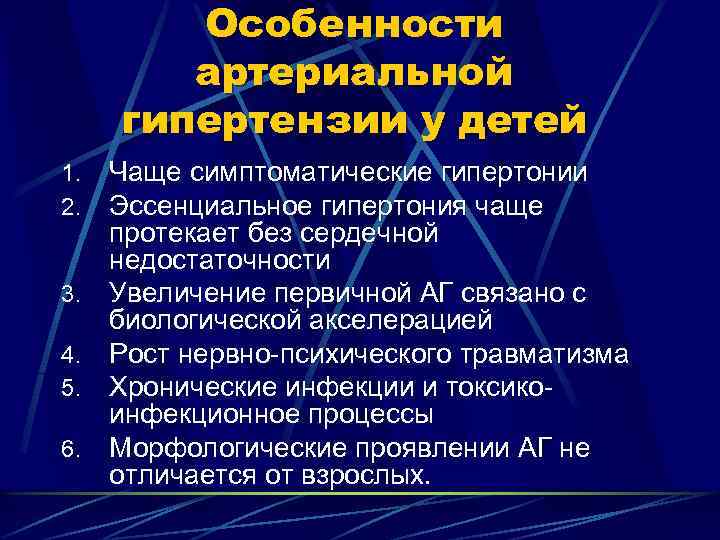 Особенности артериальной гипертензии у детей

1. Чаще симптоматические гипертонии
2. Эссенциальное гипертония чаще протекает без сердечной недостаточности
3. Увеличение первичной АГ связано с биологической акселерацией
4. Рост нервно-психического травматизма
5. Хронические инфекции и токсико-инфекционное процессы
6. Морфологические проявлении АГ не отличается от взрослых.